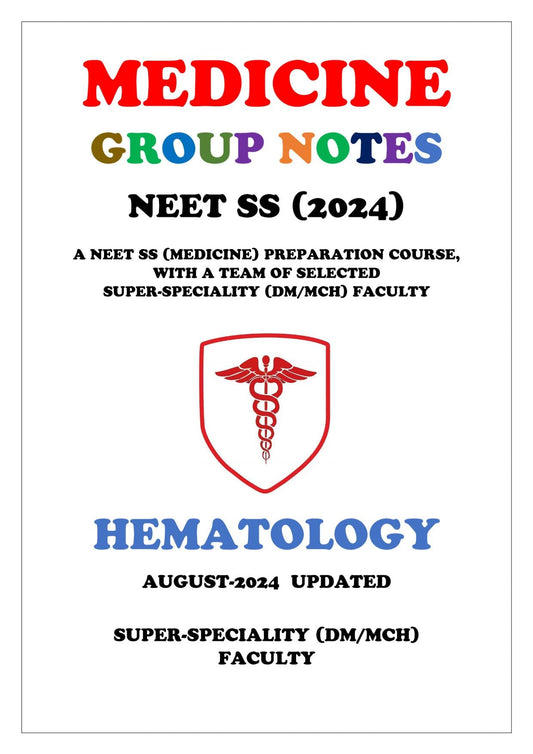 MEDICINE

GROUP NOTES

NEET SS (2024)

A NEET SS (MEDICINE) PREPARATION COURSE, WITH A TEAM OF SELECTED SUPER-SPECIALITY (DM/MCH) FACULTY

HEMATOLOGY

AUGUST-2024 UPDATED

SUPER-SPECIALITY (DM/MCH) FACULTY